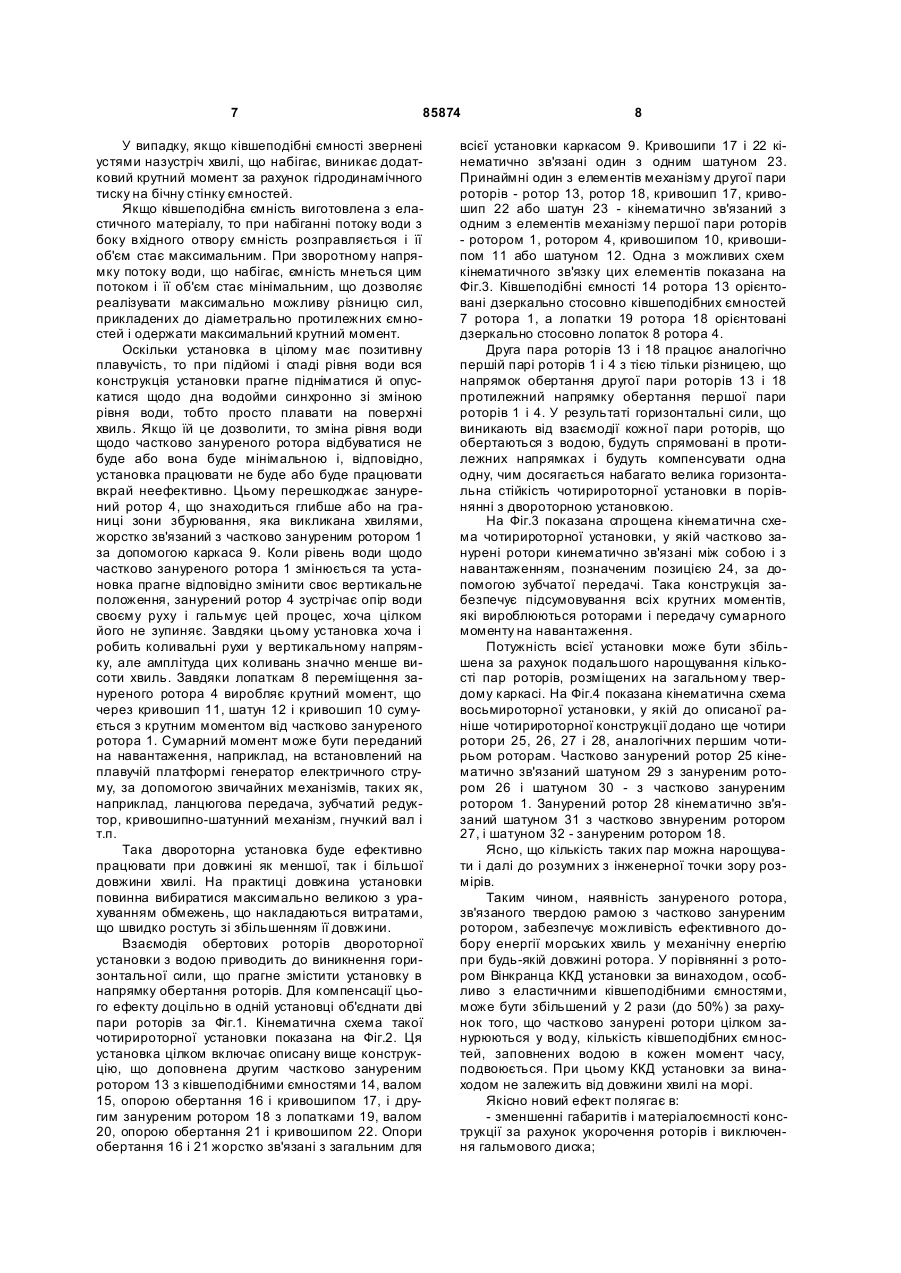 7 85874 8

У випадку, якщо ківшеподібні ємності звернені устями назустріч хвилі, що набігає, виникає додатковий крутний момент за рахунок гідродинамічного тиску на бічну стінку ємностей.

Якщо ківшеподібна ємність виготовлена з еластичного матеріалу, то при набіганні потоку води з боку вхідного отвору ємність розправляється і її об'єм стає максимальним. При зворотному напрямку потоку води, що набігає, ємність мнеться цим потоком і її об'єм стає мінімальним, що дозволяє реалізувати максимально можливу різницю сил, прикладених до діаметрально протилежних ємностей і одержати максимальний крутний момент.

Оскільки установка в цілому має позитивну плавучість, то при підйомі і спаді рівня води вся конструкція установки прагне підніматися й опускатися щодо дна водойми синхронно зі зміною рівня води, тобто просто плавати на поверхні хвиль. Якщо їй це дозволити, то зміна рівня води щодо частково зануреного ротора відбуватися не буде або вона буде мінімальною і, відповідно, установка працювати не буде або буде працювати вкрай неефективно. Цьому перешкоджає занурений ротор 4, що знаходиться глибше або на границі зони збурювання, яка викликана хвилями, жорстко зв'язаний з частково зануреним ротором 1 за допомогою каркаса 9. Коли рівень води щодо частково зануреного ротора 1 змінюється та установка прагне відповідно змінити своє вертикальне положення, занурений ротор 4 зустрічає опір води своєму руху і гальмує цей процес, хоча цілком його не зупиняє. Завдяки цьому установка хоча і робить коливальні рухи у вертикальному напрямку, але амплітуда цих коливань значно менше висоти хвиль. Завдяки лопаткам 8 переміщення зануреного ротора 4 виробляє крутний момент, що через кривошип 11, шатун 12 і кривошип 10 сумується з крутним моментом від частково зануреного ротора 1. Сумарний момент може бути переданий на навантаження, наприклад, на встановлений на плавучій платформі генератор електричного струму, за допомогою звичайних механізмів, таких як, наприклад, ланцюгова передача, зубчатий редуктор, кривошипно-шатунний механізм, гнучкий вал і т.п.

Така двороторна установка буде ефективно працювати при довжині як меншої, так і більшої довжини хвилі. На практиці довжина установки повинна вибиратися максимально великою з урахуванням обмежень, що накладаються витратами, що швидко ростуть зі збільшенням її довжини.

Взаємодія обертових роторів двороторної установки з водою приводить до виникнення горизонтальної сили, що прагне змістити установку в напрямку обертання роторів. Для компенсації цього ефекту доцільно в одній установці об'єднати дві пари роторів за Фіг.1. Кінематична схема такої чотирироторної установки показана на Фіг.2. Ця установка цілком включає описану вище конструкцію, що доповнена другим частково зануреним ротором 13 з ківшеподібними ємностями 14, валом 15, опорою обертання 16 і кривошипом 17, і другим зануреним ротором 18 з лопатками 19, валом 20, опорою обертання 21 і кривошипом 22. Опори обертання 16 і 21 жорстко зв'язані з загальним для всієї установки каркасом 9. Кривошипи 17 і 22 кінематично зв'язані один з одним шатуном 23. Принаймні один з елементів механізму другої пари роторів - ротор 13, ротор 18, кривошип 17, кривошип 22 або шатун 23 - кінематично зв'язаний з одним з елементів механізму першої пари роторів - ротором 1, ротором 4, кривошипом 10, кривошипом 11 або шатуном 12. Одна з можливих схем кінематичного зв'язку цих елементів показана на Фіг.3. Ківшеподібні ємності 14 ротора 13 орієнтовані дзеркально стосовно ківшеподібних ємностей 7 ротора 1, а лопатки 19 ротора 18 орієнтовані дзеркально стосовно лопаток 8 ротора 4.

Друга пара роторів 13 і 18 працює аналогічно першій парі роторів 1 і 4 з тією тільки різницею, що напрямок обертання другої пари роторів 13 і 18 протилежний напрямку обертання першої пари роторів 1 і 4. У результаті горизонтальні сили, що виникають від взаємодії кожної пари роторів, що обертаються з водою, будуть спрямовані в протилежних напрямках і будуть компенсувати одна одну, чим досягається набагато велика горизонтальна стійкість чотирироторної установки в порівнянні з двороторною установкою.

На Фіг.3 показана спрощена кінематична схема чотирироторної установки, у якій частково занурені ротори кинематично зв'язані між собою і з навантаженням, позначеним позицією 24, за допомогою зубчатої передачі. Така конструкція забезпечує підсумовування всіх крутних моментів, які виробляються роторами і передачу сумарного моменту на навантаження.

Потужність всієї установки може бути збільшена за рахунок подальшого нарощування кількості пар роторів, розміщених на загальному твердому каркасі. На Фіг.4 показана кінематична схема восьмироторної установки, у якій до описаної раніше чотирироторної конструкції додано ще чотири ротори 25, 26, 27 і 28, аналогічних першим чотирьом роторам. Частково занурений ротор 25 кінематично зв'язаний шатуном 29 з зануреним ротором 26 і шатуном 30 - з частково зануреним ротором 1. Занурений ротор 28 кінематично зв'язаний шатуном 31 з частково звнуреним ротором 27, і шатуном 32 - зануреним ротором 18.

Ясно, що кількість таких пар можна нарощувати і далі до розумних з інженерної точки зору розмірів.

Таким чином, наявність зануреного ротора, зв'язаного твердою рамою з частково зануреним ротором, забезпечує можливість ефективного добору енергії морських хвиль у механічну енергію при будь-якій довжині ротора. У порівнянні з ротором Вінкранца ККД установки за винаходом, особливо з еластичними ківшеподібними ємностями, може бути збільшений у 2 рази (до 50%) за рахунок того, що частково занурені ротори цілком занурюються у воду, кількість ківшеподібних ємностей, заповнених водою в кожен момент часу, подвоюється. При цьому ККД установки за винаходом не залежить від довжини хвилі на морі.

Якісно новий ефект полягає в:

- зменшенні габаритів і матеріалоємності конструкції за рахунок укорочення роторів і виключення гальмового диска;